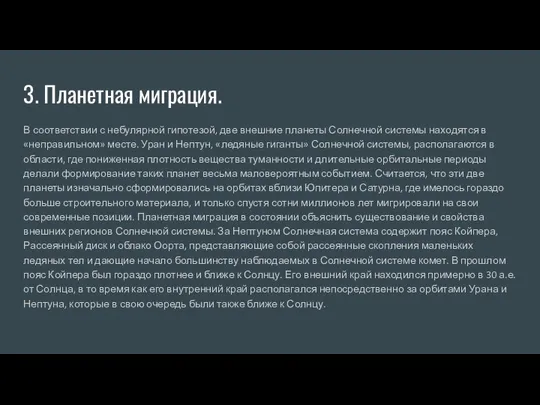 3. Планетная миграция.

В соответствии с небулярной гипотезой, две внешние планеты Солнечной системы находятся в «неправильном» месте. Уран и Нептун, «ледяные гиганты» Солнечной системы, располагаются в области, где пониженная плотность вещества туманности и длительные орбитальные периоды делали формирование таких планет весьма маловероятным событием. Считается, что эти две планеты изначально сформировались на орбитах вблизи Юпитера и Сатурна, где имелось гораздо больше строительного материала, и только спустя сотни миллионов лет мигрировали на свои современные позиции. Планетная миграция в состоянии объяснить существование и свойства внешних регионов Солнечной системы. За Нептуном Солнечная система содержит пояс Койпера, Рассеянный диск и облако Оорта, представляющие собой рассеянные скопления маленьких ледяных тел и дающие начало большинству наблюдаемых в Солнечной системе комет. В прошлом пояс Койпера был гораздо плотнее и ближе к Солнцу. Его внешний край находился примерно в 30 а.е. от Солнца, в то время как его внутренний край располагался непосредственно за орбитами Урана и Нептуна, которые в свою очередь были также ближе к Солнцу.